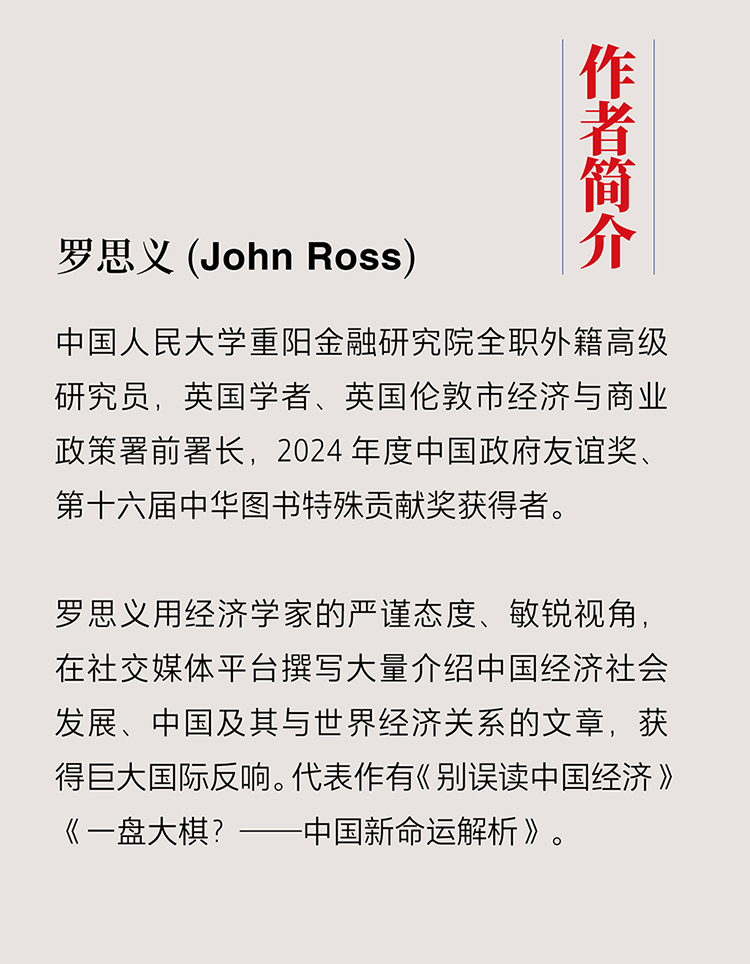 作者简介

罗思义 (John Ross)

中国人民大学重阳金融研究院全职外籍高级研究员，英国学者、英国伦敦市经济与商业政策署前署长，2024年度中国政府友谊奖、第十六届中华图书特殊贡献奖获得者。

罗思义用经济学家的严谨态度、敏锐视角，在社交媒体平台撰写大量介绍中国经济社会发展、中国及其与世界经济关系的文章，获得巨大国际反响。代表作有《别误读中国经济》《一盘大棋？——中国新命运解析》。